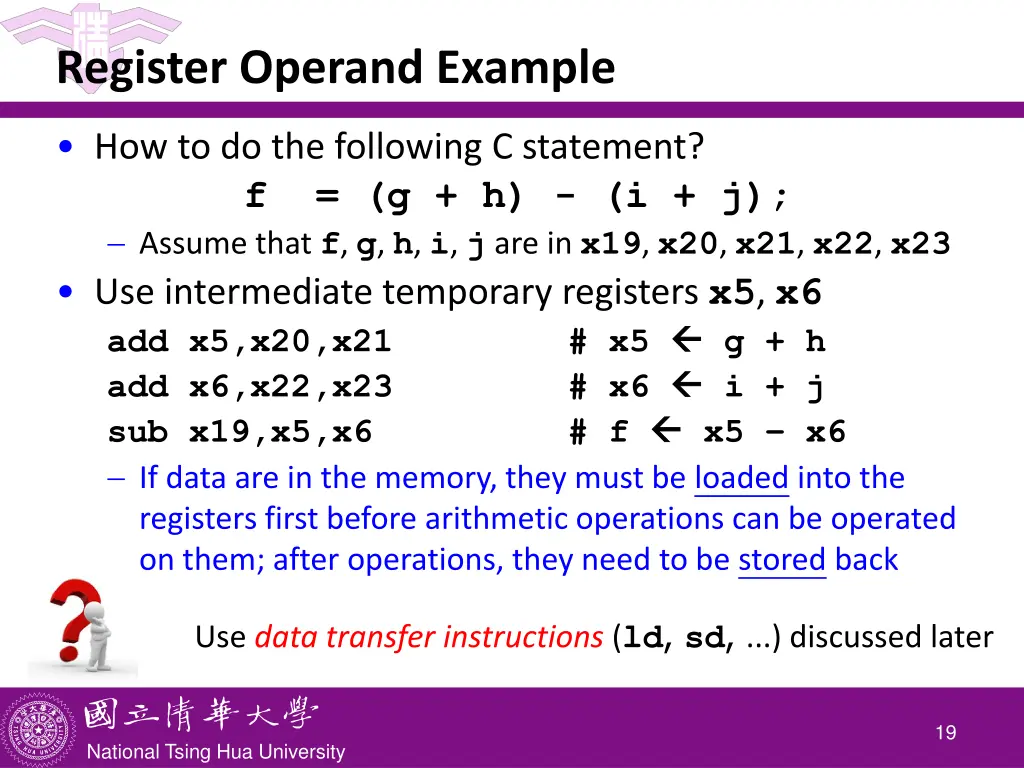 Register Operand Example

• How to do the following C statement?

f = (g + h) - (i + j);

– Assume that f, g, h, i, j are in x19, x20, x21, x22, x23

• Use intermediate temporary registers x5, x6

add x5,x20,x21 # x5 ← g + h
add x6,x22,x23 # x6 ← i + j
sub x19,x5,x6 # f ← x5 – x6

– If data are in the memory, they must be loaded into the registers first before arithmetic operations can be operated on them; after operations, they need to be stored back

Use data transfer instructions (ld, sd, ...) discussed later

國立清華大學
National Tsing Hua University

19